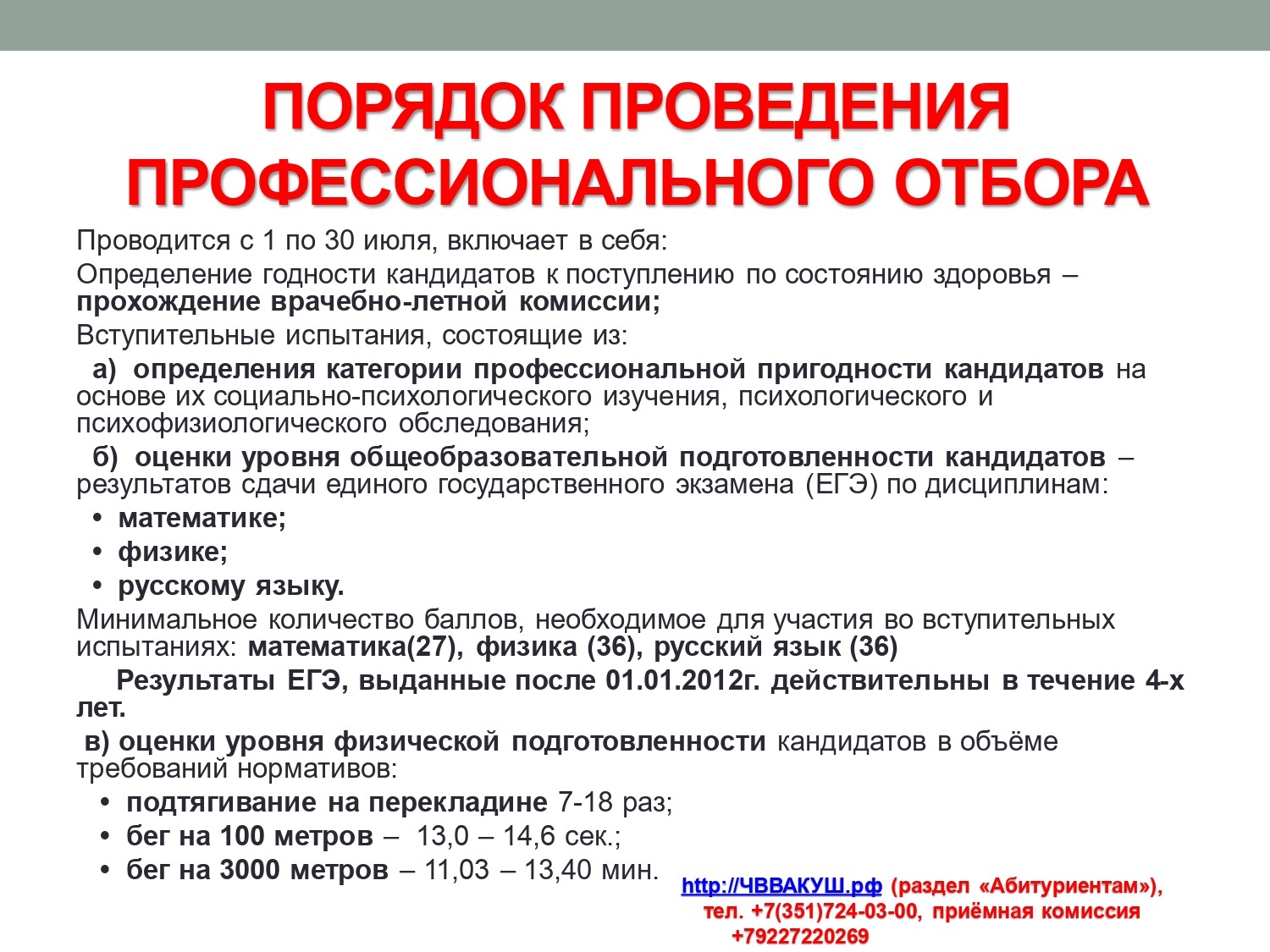 ПОРЯДОК ПРОВЕДЕНИЯ ПРОФЕССИОНАЛЬНОГО ОТБОРА

Проводится с 1 по 30 июля, включает в себя:

Определение годности кандидатов к поступлению по состоянию здоровья – прохождение врачебно-летной комиссии;

Вступительные испытания, состоящие из:

а) определения категории профессиональной пригодности кандидатов на основе их социально-психологического изучения, психологического и психофизиологического обследования;

б) оценки уровня общеобразовательной подготовленности кандидатов – результатов сдачи единого государственного экзамена (ЕГЭ) по дисциплинам:

• математике;
• физике;
• русскому языку.

Минимальное количество баллов, необходимое для участия во вступительных испытаниях: математика(27), физика (36), русский язык (36)

Результаты ЕГЭ, выданные после 01.01.2012г. действительны в течение 4-х лет.

в) оценки уровня физической подготовленности кандидатов в объёме требований нормативов:

• подтягивание на перекладине 7-18 раз;
• бег на 100 метров – 13,0 – 14,6 сек.;
• бег на 3000 метров – 11,03 – 13,40 мин.

http://ЧВВАКУШ.рф (раздел «Абитуриентам»), тел. +7(351)724-03-00, приёмная комиссия +79227220269